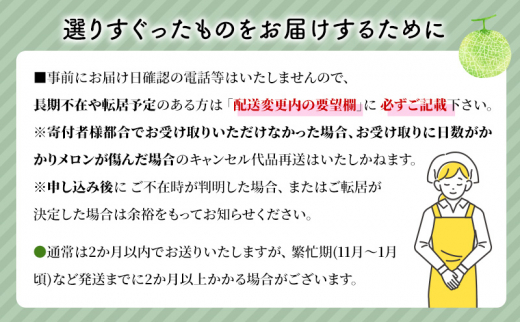 選りすぐったものをお届けするために

■事前にお届け日確認の電話等はいたしませんので、長期不在や転居予定のある方は「配送変更内の要望欄」に 必ずご記載下さい。
※寄付者様都合でお受け取りいただけなかった場合、お受け取りに日数がかかりメロンが傷んだ場合のキャンセル代品再送はいたしかねます。
※申し込み後に ご不在時が判明した場合、またはご転居が決定した場合は余裕をもってお知らせください。

●通常は2か月以内でお送りいたしますが、繁忙期(11月～1月頃)など発送までに2か月以上かかる場合がございます。